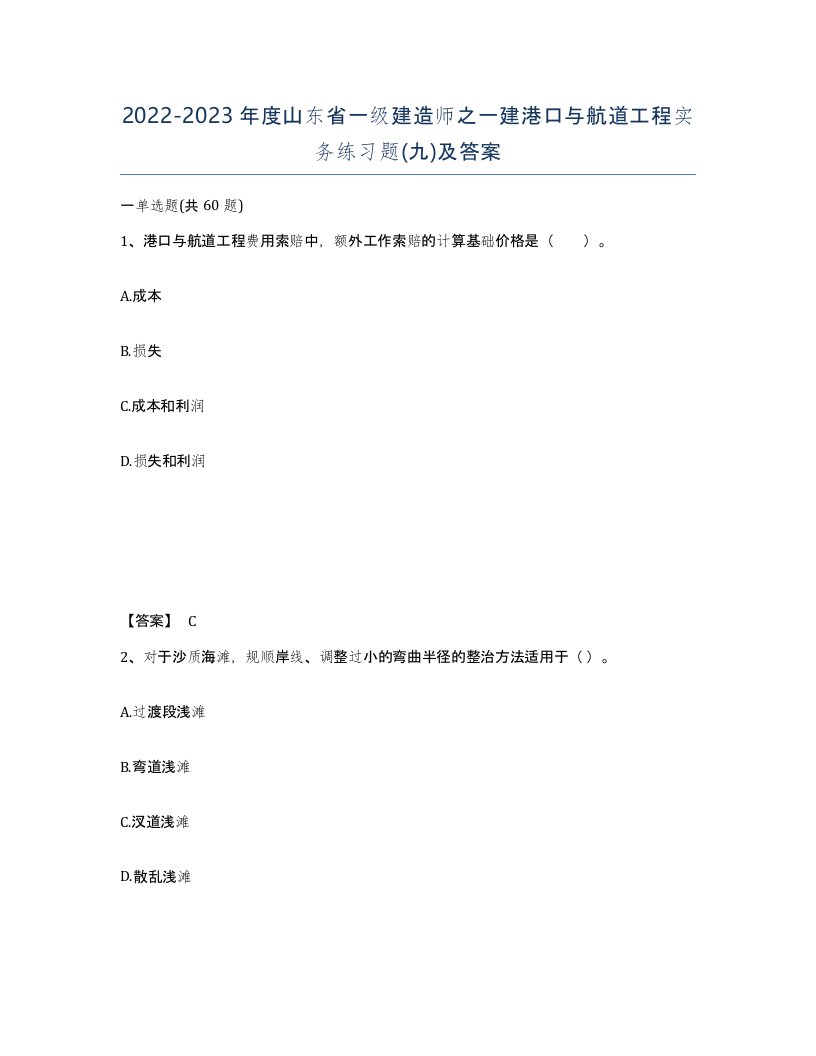 2022-2023年度山东省一级建造师之一建港口与航道工程实务练习题(九)及答案

一单选题(共 60 题)

1、港口与航道工程费用索赔中，额外工作索赔的计算基础价格是（　　）。

A.成本

B.损失

C.成本和利润

D.损失和利润

【答案】 C

2、对于沙质海滩，规顺岸线、调整过小的弯曲半径的整治方法适用于（）。

A.过渡段浅滩

B.弯道浅滩

C.汊道浅滩

D.散乱浅滩